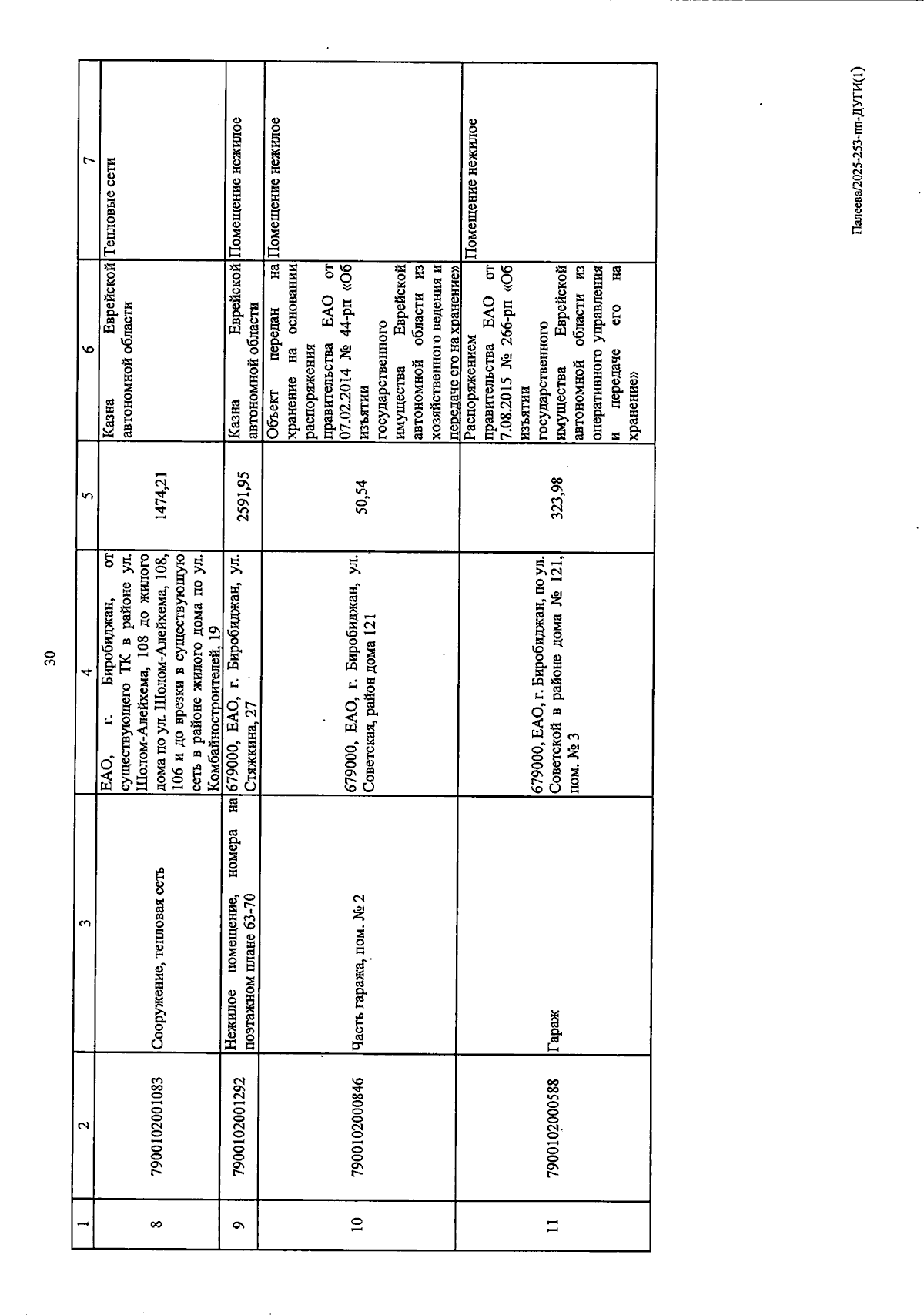 30

| 1 | 2 | 3 | 4 | 5 | 6 | 7 |
|---|---|---|---|---|---|---|
| 8 | 7900102001083 | Сооружение, тепловая сеть | ЕАО, г. Биробиджан, от существующего ТК в районе ул. Шолом-Алейхема, 108 до жилого дома по ул. Шолом-Алейхема, 108, 106 и до врезки в существующую сеть в районе жилого дома по ул. Комбайностроителей, 19 | 1474,21 | Казна Еврейской автономной области | Тепловые сети |
| 9 | 7900102001292 | Нежилое помещение, номера на поэтажном плане 63-70 | 679000, ЕАО, г. Биробиджан, ул. Стяжкина, 27 | 2591,95 | Казна Еврейской автономной области | Помещение нежилое |
| 10 | 7900102000846 | Часть гаража, пом. № 2 | 679000, ЕАО, г. Биробиджан, ул. Советская, район дома 121 | 50,54 | Объект передан на хранение на основании распоряжения правительства ЕАО от 07.02.2014 № 44-рп «Об изъятии государственного имущества Еврейской автономной области из хозяйственного ведения и передаче его на хранение» | Помещение нежилое |
| 11 | 7900102000588 | Гараж | 679000, ЕАО, г. Биробиджан, по ул. Советской в районе дома № 121, пом. № 3 | 323,98 | Распоряжением правительства ЕАО от 7.08.2015 № 266-рп «Об изъятии государственного имущества Еврейской автономной области из оперативного управления и передаче его на хранение» | Помещение нежилое |

Палеева/2025-253-пп-ДУГИ(1)